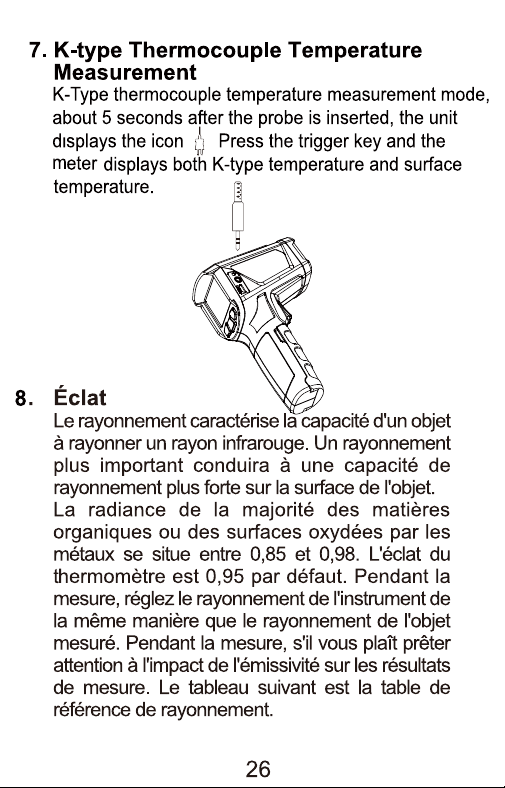 7. K-type Thermocouple Temperature Measurement

K-Type thermocouple temperature measurement mode, about 5 seconds after the probe is inserted, the unit dısplays the icon Press the trigger key and the meter displays both K-type temperature and surface temperature.

8. Éclat

Le rayonnement caractérise la capacité d'un objet à rayonner un rayon infrarouge. Un rayonnement plus important conduira à une capacité de rayonnement plus forte sur la surface de l'objet. La radiance de la majorité des matières organiques ou des surfaces oxydées par les métaux se situe entre 0,85 et 0,98. L'éclat du thermomètre est 0,95 par défaut. Pendant la mesure, réglez le rayonnement de l'instrument de la même manière que le rayonnement de l'objet mesuré. Pendant la mesure, s'il vous plaît prêter attention à l'impact de l'émissivité sur les résultats de mesure. Le tableau suivant est la table de référence de rayonnement.

26